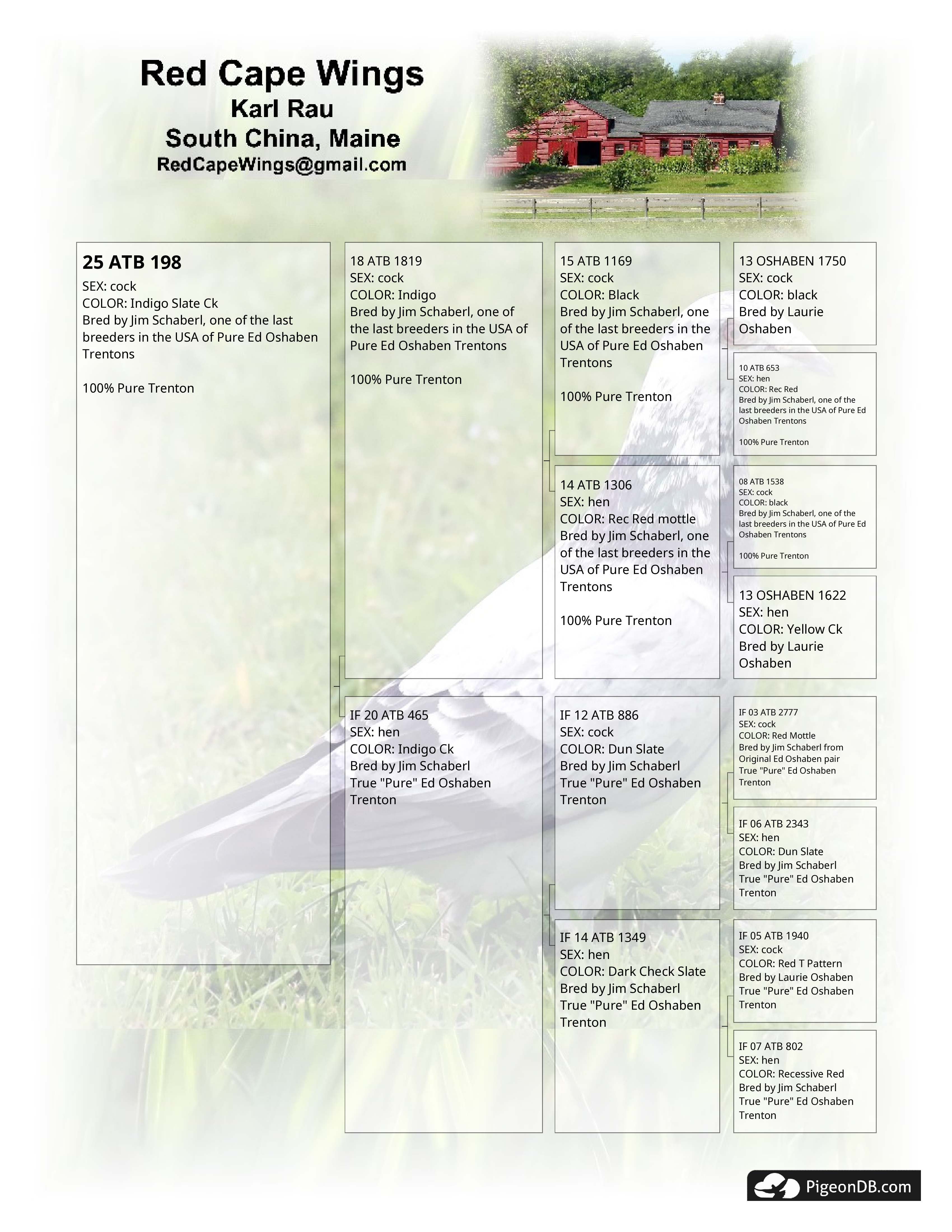 Red Cape Wings
Karl Rau
South China, Maine
RedCapeWings@gmail.com

25 ATB 198
SEX: cock
COLOR: Indigo Slate Ck
Bred by Jim Schaberl, one of the last breeders in the USA of Pure Ed Oshaben Trentons

100% Pure Trenton

18 ATB 1819
SEX: cock
COLOR: Indigo
Bred by Jim Schaberl, one of the last breeders in the USA of Pure Ed Oshaben Trentons

100% Pure Trenton

IF 20 ATB 465
SEX: hen
COLOR: Indigo Ck
Bred by Jim Schaberl
True "Pure" Ed Oshaben Trenton

15 ATB 1169
SEX: cock
COLOR: Black
Bred by Jim Schaberl, one of the last breeders in the USA of Pure Ed Oshaben Trentons

100% Pure Trenton

14 ATB 1306
SEX: hen
COLOR: Rec Red mottle
Bred by Jim Schaberl, one of the last breeders in the USA of Pure Ed Oshaben Trentons

100% Pure Trenton

IF 12 ATB 886
SEX: cock
COLOR: Dun Slate
Bred by Jim Schaberl
True "Pure" Ed Oshaben Trenton

IF 14 ATB 1349
SEX: hen
COLOR: Dark Check Slate
Bred by Jim Schaberl
True "Pure" Ed Oshaben Trenton

13 OSHABEN 1750
SEX: cock
COLOR: black
Bred by Laurie Oshaben

10 ATB 653
SEX: hen
COLOR: Rec Red
Bred by Jim Schaberl, one of the last breeders in the USA of Pure Ed Oshaben Trentons

100% Pure Trenton

08 ATB 1538
SEX: cock
COLOR: black
Bred by Jim Schaberl, one of the last breeders in the USA of Pure Ed Oshaben Trentons

100% Pure Trenton

13 OSHABEN 1622
SEX: hen
COLOR: Yellow Ck
Bred by Laurie Oshaben

IF 03 ATB 2777
SEX: cock
COLOR: Red Mottle
Bred by Jim Schaberl from Original Ed Oshaben pair
True "Pure" Ed Oshaben Trenton

IF 06 ATB 2343
SEX: hen
COLOR: Dun Slate
Bred by Jim Schaberl
True "Pure" Ed Oshaben Trenton

IF 05 ATB 1940
SEX: cock
COLOR: Red T Pattern
Bred by Laurie Oshaben
True "Pure" Ed Oshaben Trenton

IF 07 ATB 802
SEX: hen
COLOR: Recessive Red
Bred by Jim Schaberl
True "Pure" Ed Oshaben Trenton

PigeonDB.com